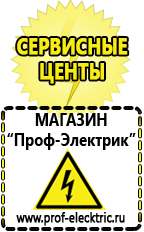 СЕРВИСНЫЕ ЦЕНТЫ

МАГАЗИН
“Проф-Электрик”

www.prof-electric.ru